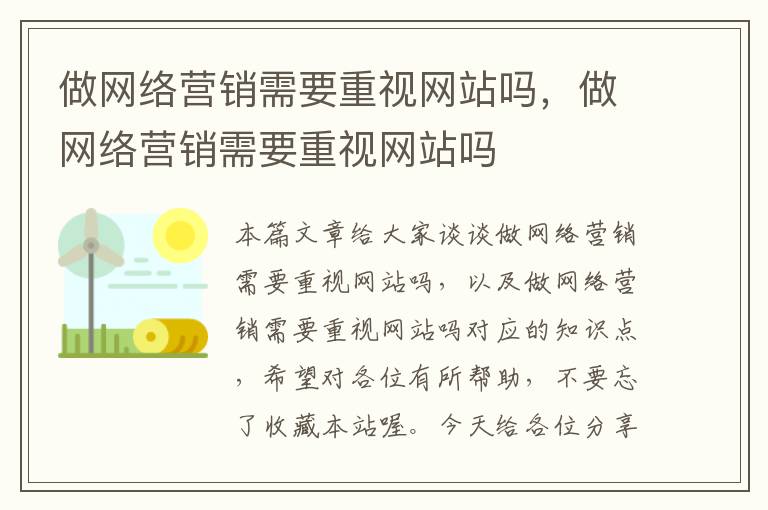 做网络营销需要重视网站吗，做网络营销需要重视网站吗

本篇文章给大家谈谈做网络营销需要重视网站吗，以及做网络营销需要重视网站吗对应的知识点，希望对各位有所帮助，不要忘了收藏本站喔。今天给各位分享